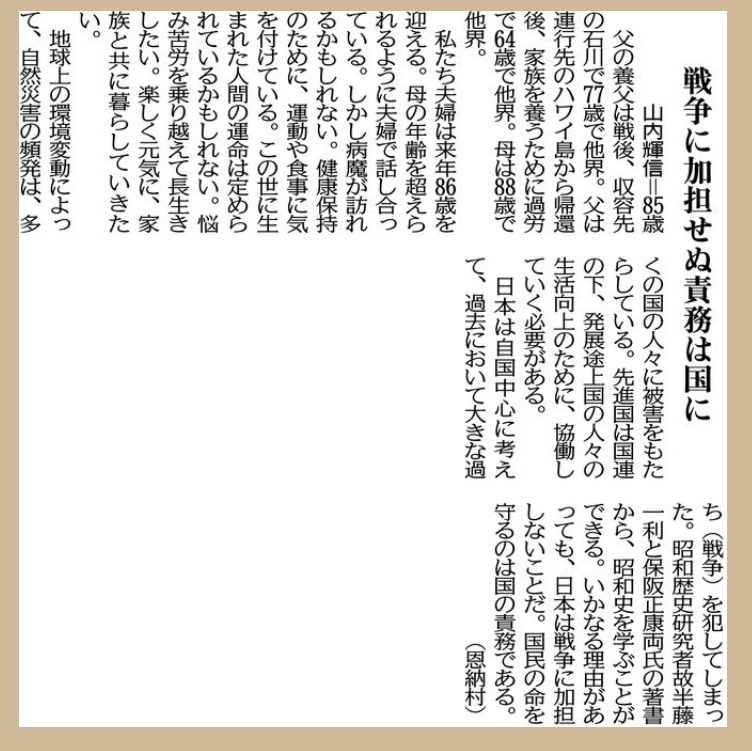 戦争に加担せぬ責務は国に

山内輝信＝85歳

父の養父は戦後、収容先の石川で77歳で他界。父は連行先のハワイ島から帰還後、家族を養うために過労で64歳で他界。母は88歳で他界。

私たち夫婦は来年86歳を迎える。母の年齢を超えられるように夫婦で話し合っている。しかし病魔が訪れるかもしれない。健康保持のために、運動や食事に気を付けている。この世に生まれた人間の運命は定められているかもしれない。悩み苦労を乗り越えて長生きしたい。楽しく元気に、家族と共に暮らしていきたい。

地球上の環境変動によって、自然災害の頻発は、多くの国の人々に被害をもたらしている。先進国は国連の下、発展途上国の人々の生活向上のために、協働していく必要がある。

日本は自国中心に考えて、過去において大きな過ち（戦争）を犯してしまった。昭和歴史研究者故半藤一利と保阪正康両氏の著書から、昭和史を学ぶことができる。いかなる理由があっても、日本は戦争に加担しないことだ。国民の命を守るのは国の責務である。

（恩納村）